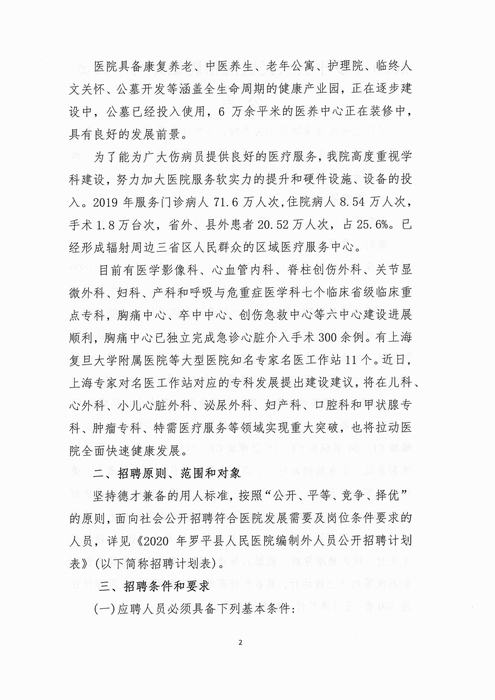 医院具备康复养老、中医养生、老年公寓、护理院、临终人文关怀、公墓开发等涵盖全生命周期的健康产业园，正在逐步建设中，公墓已经投入使用，6 万余平米的医养中心正在装修中，具有良好的发展前景。

为了能为广大伤病员提供良好的医疗服务，我院高度重视学科建设，努力加大医院服务软实力的提升和硬件设施、设备的投入。2019 年服务门诊病人 71.6 万人次，住院病人 8.54 万人次，手术 1.8 万台次，省外、县外患者 20.52 万人次，占 25.6%。已经形成辐射周边三省区人民群众的区域医疗服务中心。

目前有医学影像科、心血管内科、脊柱创伤外科、关节显微外科、妇科、产科和呼吸与危重症医学科七个临床省级临床重点专科，胸痛中心、卒中中心、创伤急救中心等六中心建设进展顺利，胸痛中心已独立完成急诊心脏介入手术 300 余例。有上海复旦大学附属医院等大型医院知名专家名医工作站 11 个。近日，上海专家对名医工作站对应的专科发展提出建设建议，将在儿科、心外科、小儿心脏外科、泌尿外科、妇产科、口腔科和甲状腺专科、肿瘤专科、特需医疗服务等领域实现重大突破，也将拉动医院全面快速健康发展。

二、招聘原则、范围和对象

坚持德才兼备的用人标准，按照“公开、平等、竞争、择优”的原则，面向社会公开招聘符合医院发展需要及岗位条件要求的人员，详见《2020 年罗平县人民医院编制外人员公开招聘计划表》(以下简称招聘计划表)。

三、招聘条件和要求

(一)应聘人员必须具备下列基本条件：

2